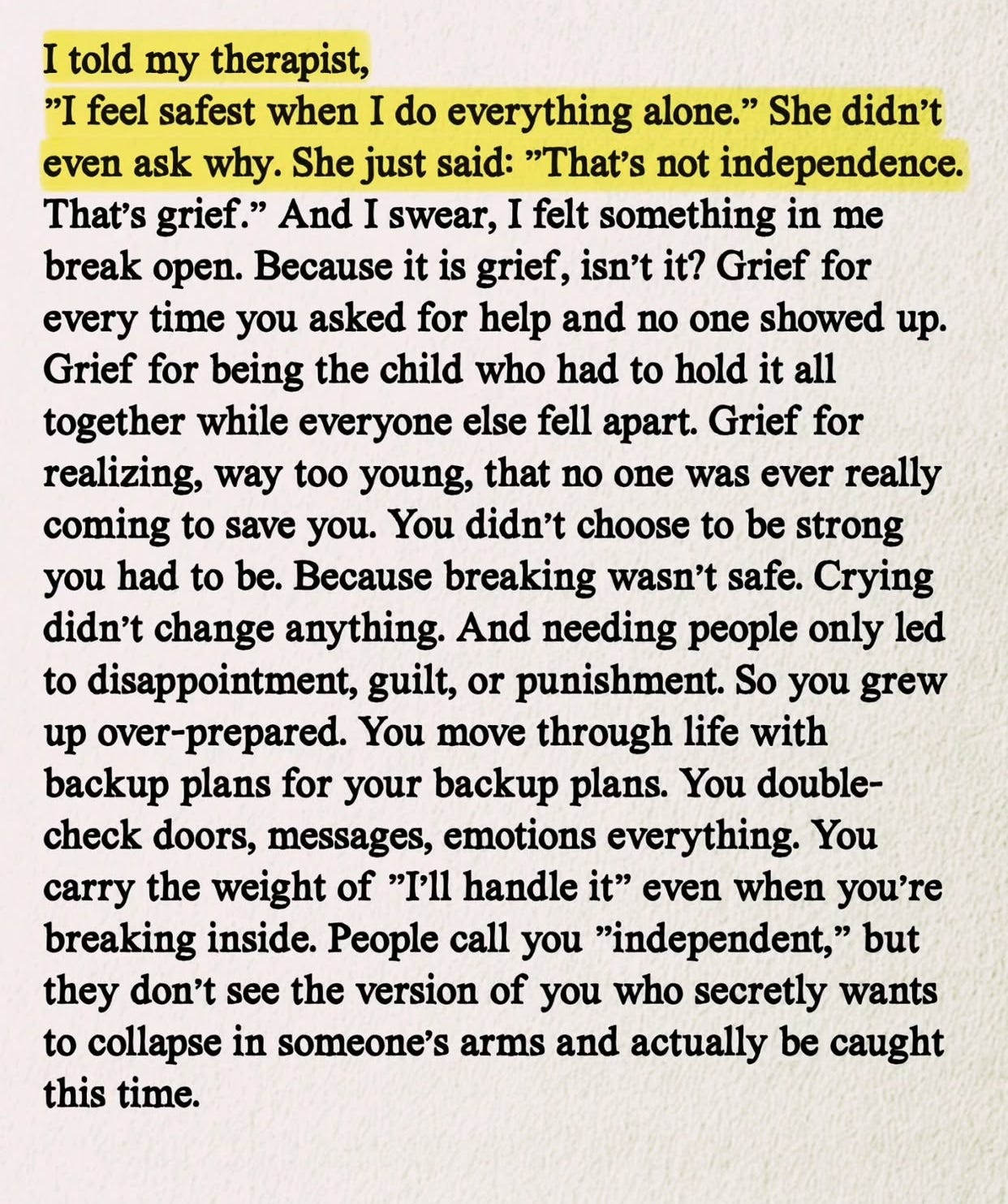 I told my therapist,
"I feel safest when I do everything alone." She didn't even ask why. She just said: "That's not independence. That's grief." And I swear, I felt something in me break open. Because it is grief, isn't it? Grief for every time you asked for help and no one showed up. Grief for being the child who had to hold it all together while everyone else fell apart. Grief for realizing, way too young, that no one was ever really coming to save you. You didn't choose to be strong you had to be. Because breaking wasn't safe. Crying didn't change anything. And needing people only led to disappointment, guilt, or punishment. So you grew up over-prepared. You move through life with backup plans for your backup plans. You double-check doors, messages, emotions everything. You carry the weight of "I'll handle it" even when you're breaking inside. People call you "independent," but they don't see the version of you who secretly wants to collapse in someone's arms and actually be caught this time.